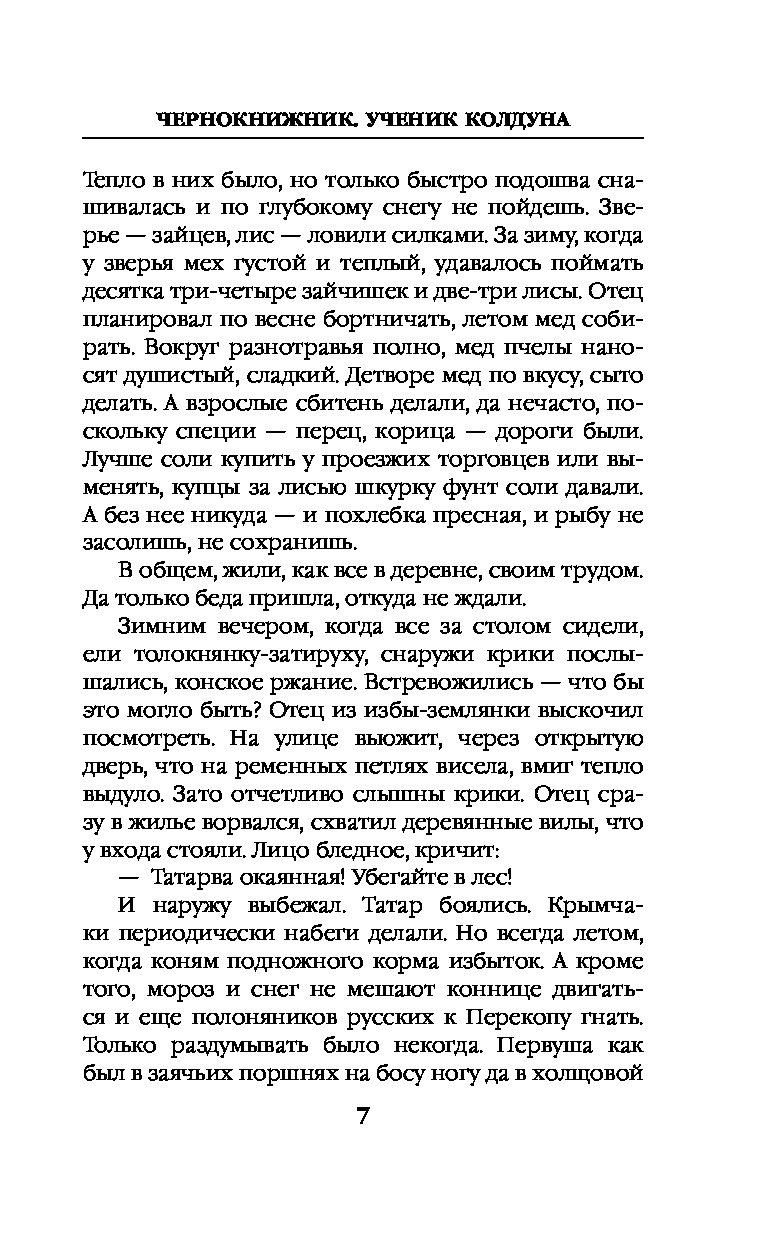 ЧЕРНОКНИЖНИК. УЧЕНИК КОЛДУНА

Тепло в них было, но только быстро подошва снашивалась и по глубокому снегу не пойдешь. Зверье — зайцев, лис — ловили силками. За зиму, когда у зверья мех густой и теплый, удавалось поймать десятка три-четыре зайчишек и две-три лисы. Отец планировал по весне бортничать, летом мед собирать. Вокруг разнотравья полно, мед пчелы наносят душистый, сладкий. Детворе мед по вкусу, сыто делать. А взрослые сбитень делали, да нечасто, поскольку специи — перец, корица — дороги были. Лучше соли купить у проезжих торговцев или выменять, купцы за лисью шкурку фунт соли давали. А без нее никуда — и похлебка пресная, и рыбу не засолишь, не сохранишь.

В общем, жили, как все в деревне, своим трудом. Да только беда пришла, откуда не ждали.

Зимним вечером, когда все за столом сидели, ели толокнянку-затируху, снаружи крики послышались, конское ржание. Встревожились — что бы это могло быть? Отец из избы-землянки выскочил посмотреть. На улице вьюжит, через открытую дверь, что на ременных петлях висела, вмиг тепло выдуло. Зато отчетливо слышны крики. Отец сразу в жилье ворвался, схватил деревянные вилы, что у входа стояли. Лицо бледное, кричит:

— Татарва окаянная! Убегайте в лес!

И наружу выбежал. Татар боялись. Крымчаки периодически набеги делали. Но всегда летом, когда коням подножного корма избыток. А кроме того, мороз и снег не мешают коннице двигаться и еще полоняников русских к Перекопу гнать. Только раздумывать было некогда. Первуша как был в заячьих поршнях на босу ногу да в холщовой

7